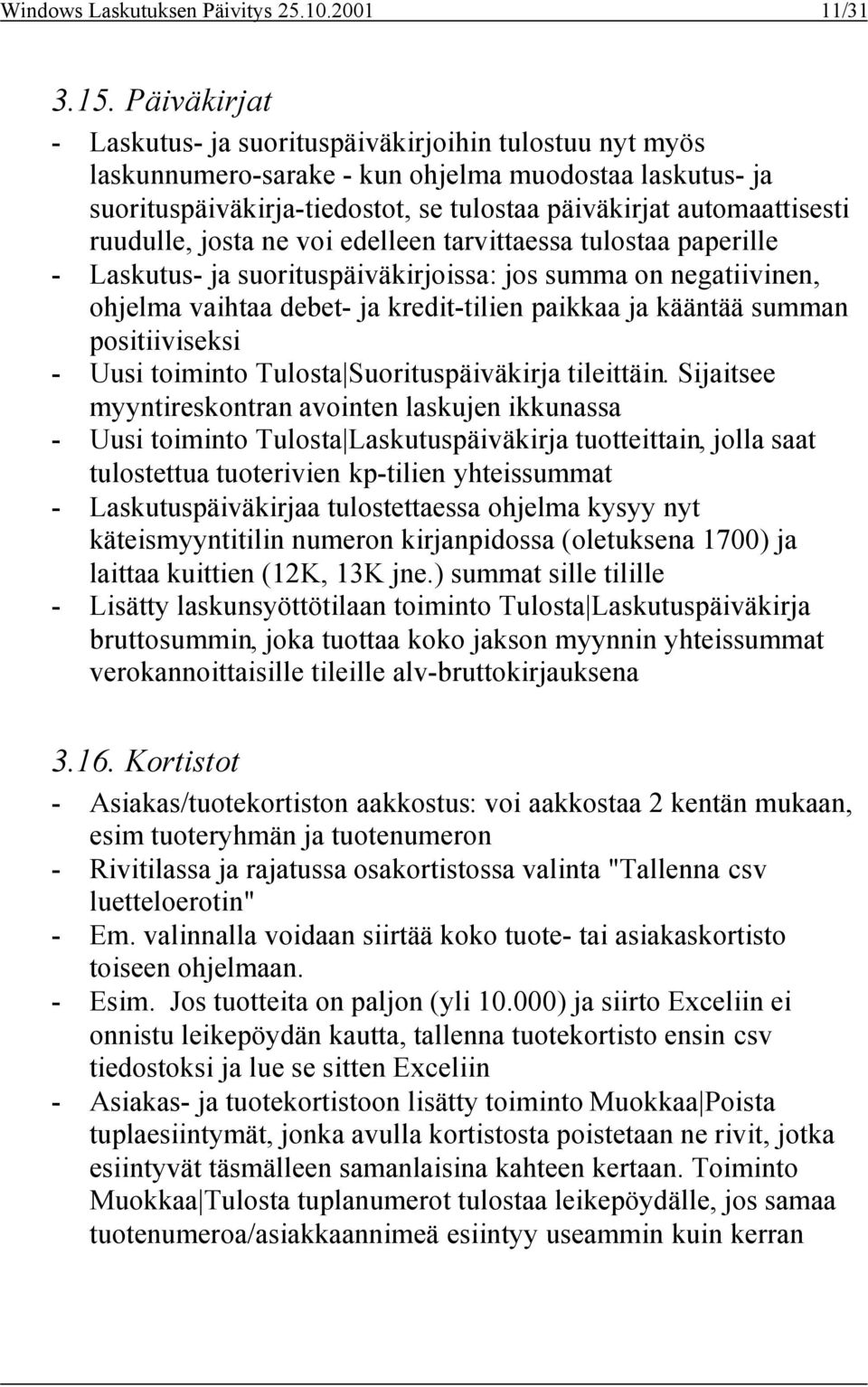 Windows Laskutuksen Päivitys 25.10.2001 11/31

3.15. Päiväkirjat

- Laskutus- ja suorituspäiväkirjoihin tulostuu nyt myös laskunnumero-sarake - kun ohjelma muodostaa laskutus- ja suorituspäiväkirja-tiedostot, se tulostaa päiväkirjat automaattisesti ruudulle, josta ne voi edelleen tarvittaessa tulostaa paperille
- Laskutus- ja suorituspäiväkirjoissa: jos summa on negatiivinen, ohjelma vaihtaa debet- ja kredit-tilien paikkaa ja kääntää summan positiiviseksi
- Uusi toiminto Tulosta|Suorituspäiväkirja tileittäin. Sijaitsee myyntireskontran avointen laskujen ikkunassa
- Uusi toiminto Tulosta|Laskutuspäiväkirja tuotteittain, jolla saat tulostettua tuoterivien kp-tilien yhteissummat
- Laskutuspäiväkirjaa tulostettaessa ohjelma kysyy nyt käteismyyntitilin numeron kirjanpidossa (oletuksena 1700) ja laittaa kuittien (12K, 13K jne.) summat sille tilille
- Lisätty laskunsyöttötilaan toiminto Tulosta|Laskutuspäiväkirja bruttosummin, joka tuottaa koko jakson myynnin yhteissummat verokannoittaisille tileille alv-bruttokirjauksena

3.16. Kortistot

- Asiakas/tuotekortiston aakkostus: voi aakkostaa 2 kentän mukaan, esim tuoteryhmän ja tuotenumeron
- Rivitilassa ja rajatussa osakortistossa valinta "Tallenna csv luetteloerotin"
- Em. valinnalla voidaan siirtää koko tuote- tai asiakaskortisto toiseen ohjelmaan.
- Esim. Jos tuotteita on paljon (yli 10.000) ja siirto Exceliin ei onnistu leikepöydän kautta, tallenna tuotekortisto ensin csv tiedostoksi ja lue se sitten Exceliin
- Asiakas- ja tuotekortistoon lisätty toiminto Muokkaa|Poista tuplaesiintymät, jonka avulla kortistosta poistetaan ne rivit, jotka esiintyvät täsmälleen samanlaisina kahteen kertaan. Toiminto Muokkaa|Tulosta tuplanumerot tulostaa leikepöydälle, jos samaa tuotenumeroa/asiakkaannimeä esiintyy useammin kuin kerran